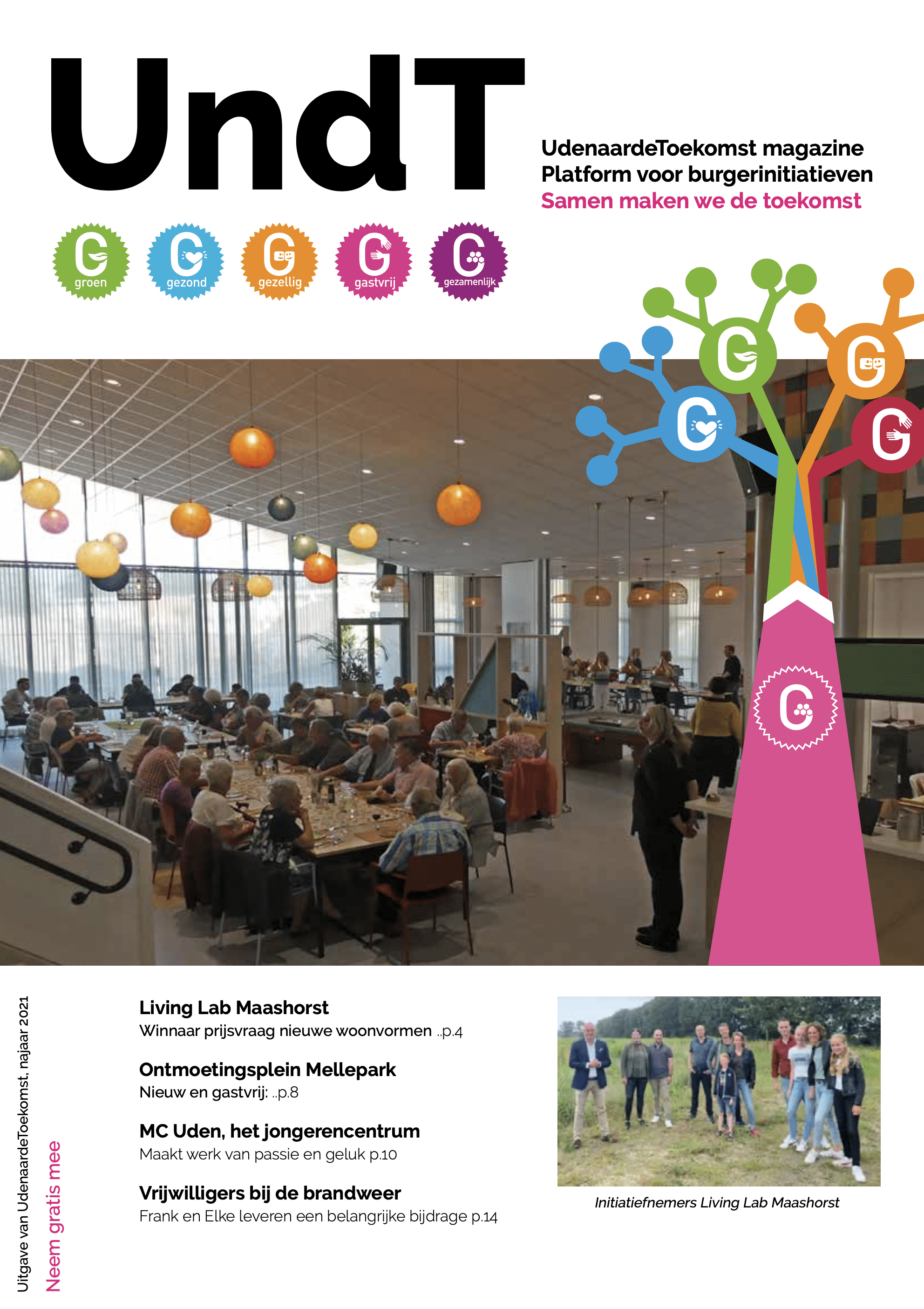 UndT

UdenaardeToekomst magazine
Platform voor burgerinitiatieven
Samen maken we de toekomst

groen
gezond
gezellig
gastvrij
gezamenlijk

Uitgave van UdenaardeToekomst, najaar 2021
Neem gratis mee

Living Lab Maashorst
Winnaar prijsvraag nieuwe woonvormen ..p.4

Ontmoetingsplein Mellepark
Nieuw en gastvrij: ..p.8

MC Uden, het jongerencentrum
Maakt werk van passie en geluk p.10

Vrijwilligers bij de brandweer
Frank en Elke leveren een belangrijke bijdrage p.14

Initiatiefnemers Living Lab Maashorst